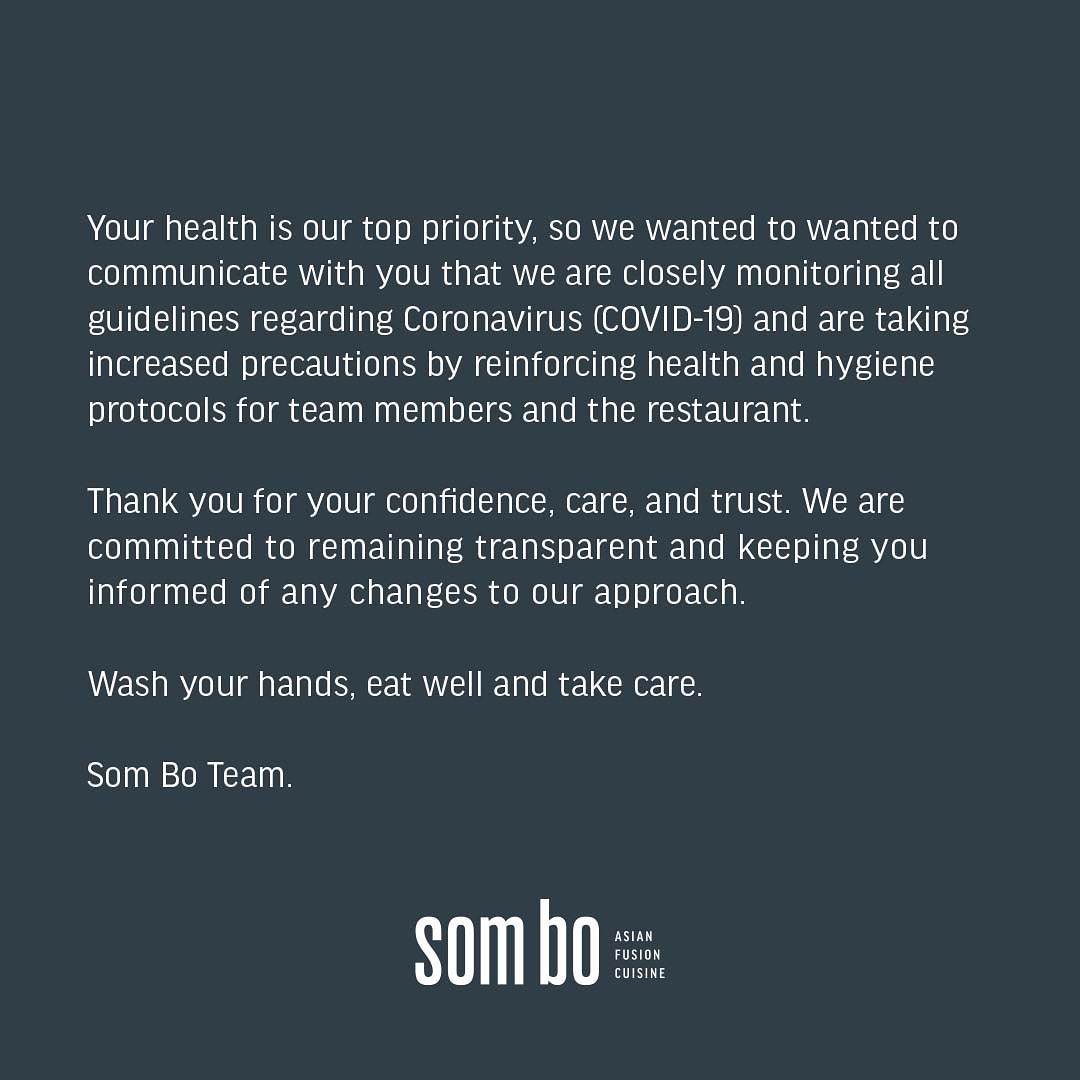 Your health is our top priority, so we wanted to wanted to communicate with you that we are closely monitoring all guidelines regarding Coronavirus (COVID-19) and are taking increased precautions by reinforcing health and hygiene protocols for team members and the restaurant.

Thank you for your confidence, care, and trust. We are committed to remaining transparent and keeping you informed of any changes to our approach.

Wash your hands, eat well and take care.

Som Bo Team.

som bo
ASIAN
FUSION
CUISINE